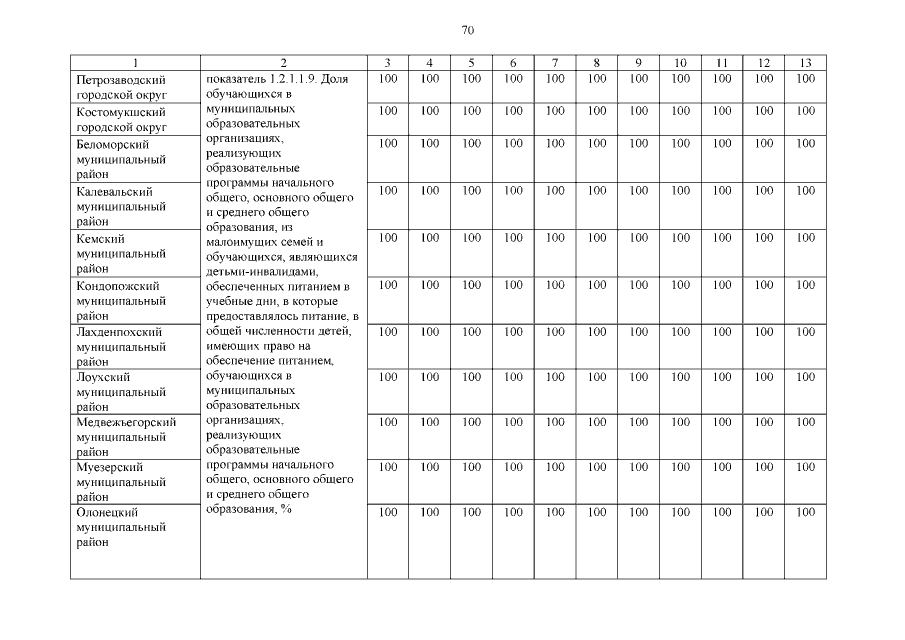 70

| 1 | 2 | 3 | 4 | 5 | 6 | 7 | 8 | 9 | 10 | 11 | 12 | 13 |
|---|---|---|---|---|---|---|---|---|---|---|---|---|
| Петрозаводский городской округ | показатель 1.2.1.1.9. Доля обучающихся в муниципальных образовательных организациях, реализующих образовательные программы начального общего, основного общего и среднего общего образования, из малоимущих семей и обучающихся, являющихся детьми-инвалидами, обеспеченных питанием в учебные дни, в которые предоставлялось питание, в общей численности детей, имеющих право на обеспечение питанием, обучающихся в муниципальных образовательных организациях, реализующих образовательные программы начального общего, основного общего и среднего общего образования, % | 100 | 100 | 100 | 100 | 100 | 100 | 100 | 100 | 100 | 100 | 100 |
| Костомукшский городской округ | | 100 | 100 | 100 | 100 | 100 | 100 | 100 | 100 | 100 | 100 | 100 |
| Беломорский муниципальный район | | 100 | 100 | 100 | 100 | 100 | 100 | 100 | 100 | 100 | 100 | 100 |
| Калевальский муниципальный район | | 100 | 100 | 100 | 100 | 100 | 100 | 100 | 100 | 100 | 100 | 100 |
| Кемский муниципальный район | | 100 | 100 | 100 | 100 | 100 | 100 | 100 | 100 | 100 | 100 | 100 |
| Кондопожский муниципальный район | | 100 | 100 | 100 | 100 | 100 | 100 | 100 | 100 | 100 | 100 | 100 |
| Лахденпохский муниципальный район | | 100 | 100 | 100 | 100 | 100 | 100 | 100 | 100 | 100 | 100 | 100 |
| Лоухский муниципальный район | | 100 | 100 | 100 | 100 | 100 | 100 | 100 | 100 | 100 | 100 | 100 |
| Медвежьегорский муниципальный район | | 100 | 100 | 100 | 100 | 100 | 100 | 100 | 100 | 100 | 100 | 100 |
| Муезерский муниципальный район | | 100 | 100 | 100 | 100 | 100 | 100 | 100 | 100 | 100 | 100 | 100 |
| Олонецкий муниципальный район | | 100 | 100 | 100 | 100 | 100 | 100 | 100 | 100 | 100 | 100 | 100 |